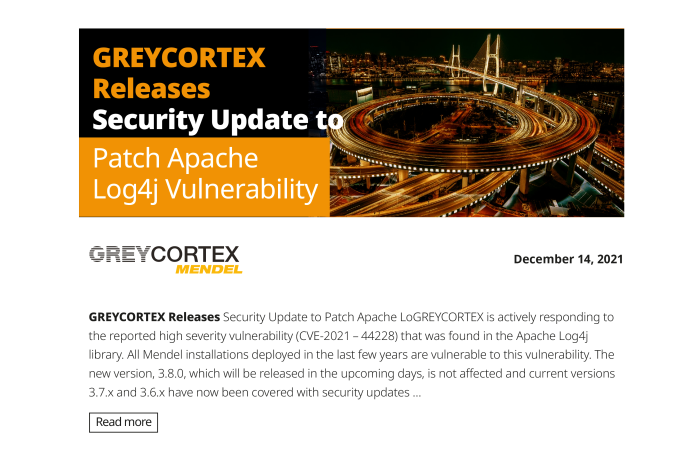 GREYCORTEX
Releases
Security Update to
Patch Apache
Log4j Vulnerability

GREYCORTEX
MENDEL

December 14, 2021

GREYCORTEX Releases Security Update to Patch Apache LoGREYCORTEX is actively responding to the reported high severity vulnerability (CVE-2021 – 44228) that was found in the Apache Log4j library. All Mendel installations deployed in the last few years are vulnerable to this vulnerability. The new version, 3.8.0, which will be released in the upcoming days, is not affected and current versions 3.7.x and 3.6.x have now been covered with security updates ...

Read more